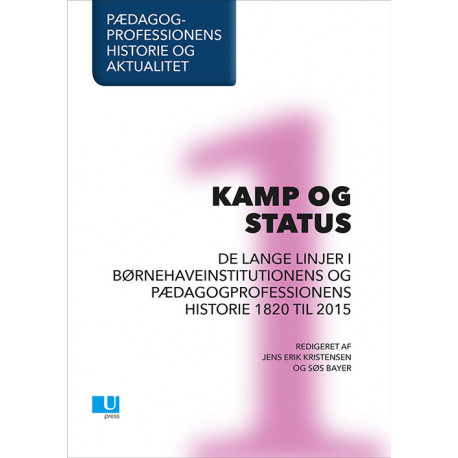 PÆDAGOG-PROFESSIONENS HISTORIE OG AKTUALITET

1

KAMP OG STATUS

DE LANGE LINJER I BØRNEHAVEINSTITUTIONENS OG PÆDAGOGPROFESSIONENS HISTORIE 1820 TIL 2015

REDIGERET AF
JENS ERIK KRISTENSEN
OG SØS BAYER

U
press